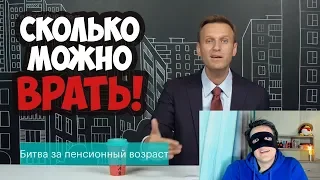 СКОЛЬКО МОЖНО ВРАТЬ!

Битва за пенсионный возраст